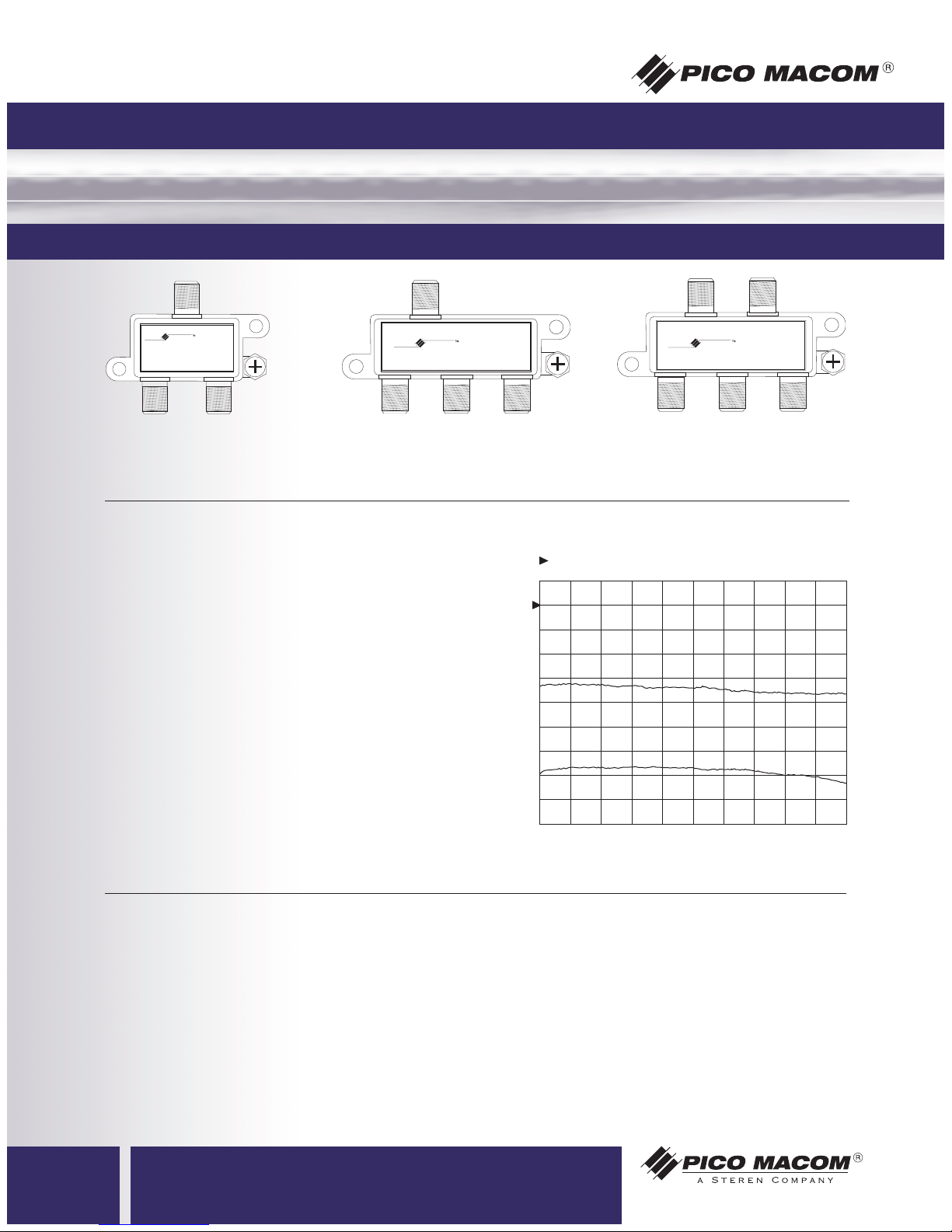 PICO MACOM®

PICO MACOM®
A STEREN COMPANY